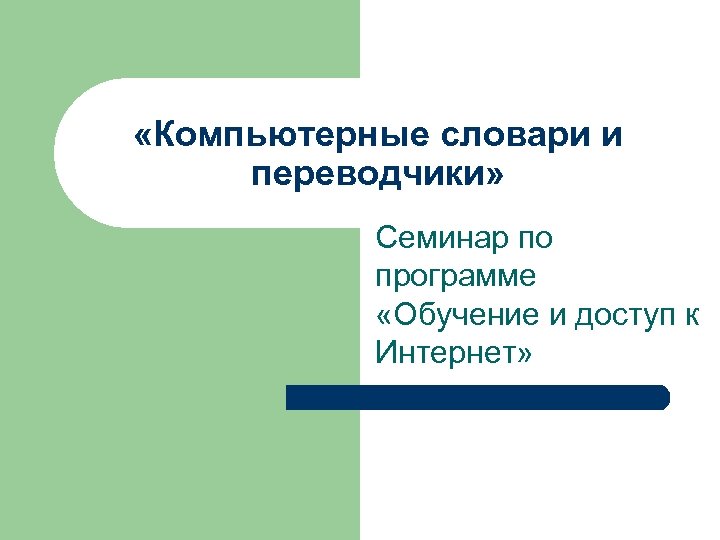 «Компьютерные словари и переводчики»

Семинар по программе «Обучение и доступ к Интернет»